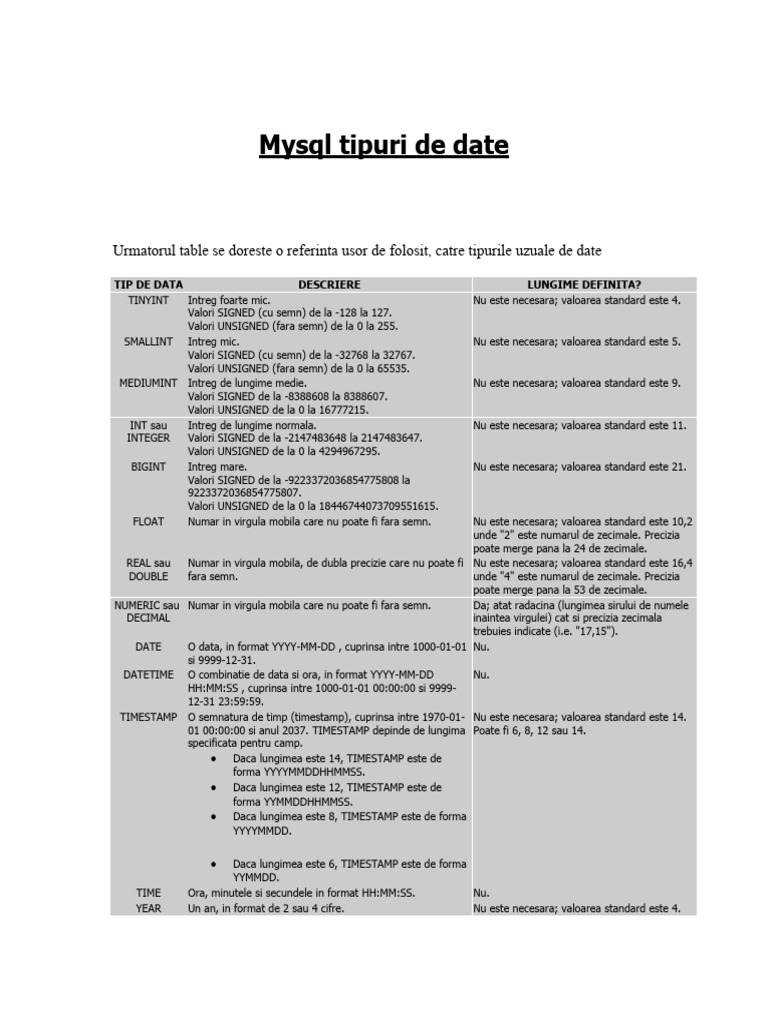 Mysql tipuri de date

Urmatorul table se doreste o referinta usor de folosit, catre tipurile uzuale de date

| TIP DE DATA | DESCRIERE | LUNGIME DEFINITA? |
|---|---|---|
| TINYINT | Intreg foarte mic. Valori SIGNED (cu semn) de la -128 la 127. Valori UNSIGNED (fara semn) de la 0 la 255. | Nu este necesara; valoarea standard este 4. |
| SMALLINT | Intreg mic. Valori SIGNED (cu semn) de la -32768 la 32767. Valori UNSIGNED (fara semn) de la 0 la 65535. | Nu este necesara; valoarea standard este 5. |
| MEDIUMINT | Intreg de lungime medie. Valori SIGNED de la -8388608 la 8388607. Valori UNSIGNED de la 0 la 16777215. | Nu este necesara; valoarea standard este 9. |
| INT sau INTEGER | Intreg de lungime normala. Valori SIGNED de la -2147483648 la 2147483647. Valori UNSIGNED de la 0 la 4294967295. | Nu este necesara; valoarea standard este 11. |
| BIGINT | Intreg mare. Valori SIGNED de la -9223372036854775808 la 9223372036854775807. Valori UNSIGNED de la 0 la 18446744073709551615. | Nu este necesara; valoarea standard este 21. |
| FLOAT | Numar in virgula mobila care nu poate fi fara semn. | Nu este necesara; valoarea standard este 10,2 unde "2" este numarul de zecimale. Precizia poate merge pana la 24 de zecimale. |
| REAL sau DOUBLE | Numar in virgula mobila, de dubla precizie care nu poate fi fara semn. | Nu este necesara; valoarea standard este 16,4 unde "4" este numarul de zecimale. Precizia poate merge pana la 53 de zecimale. |
| NUMERIC sau DECIMAL | Numar in virgula mobila care nu poate fi fara semn. | Da; atat radacina (lungimea sirului de numele inaintea virgulei) cat si precizia zecimala trebuies indicate (i.e. "17,15"). |
| DATE | O data, in format YYYY-MM-DD , cuprinsa intre 1000-01-01 si 9999-12-31. | Nu. |
| DATETIME | O combinatie de data si ora, in format YYYY-MM-DD HH:MM:SS , cuprinsa intre 1000-01-01 00:00:00 si 9999-12-31 23:59:59. | Nu. |
| TIMESTAMP | O semnatura de timp (timestamp), cuprinsa intre 1970-01-01 00:00:00 si anul 2037. TIMESTAMP depinde de lungima specificata pentru camp. • Daca lungimea este 14, TIMESTAMP este de forma YYYYMMDDHHMMSS. • Daca lungimea este 12, TIMESTAMP este de forma YYMMDDHHMMSS. • Daca lungimea este 8, TIMESTAMP este de forma YYYYMMDD. • Daca lungimea este 6, TIMESTAMP este de forma YYMMDD. | Nu este necesara; valoarea standard este 14. Poate fi 6, 8, 12 sau 14. |
| TIME | Ora, minutele si secundele in format HH:MM:SS. | Nu. |
| YEAR | Un an, in format de 2 sau 4 cifre. | Nu este necesara; valoarea standard este 4. |